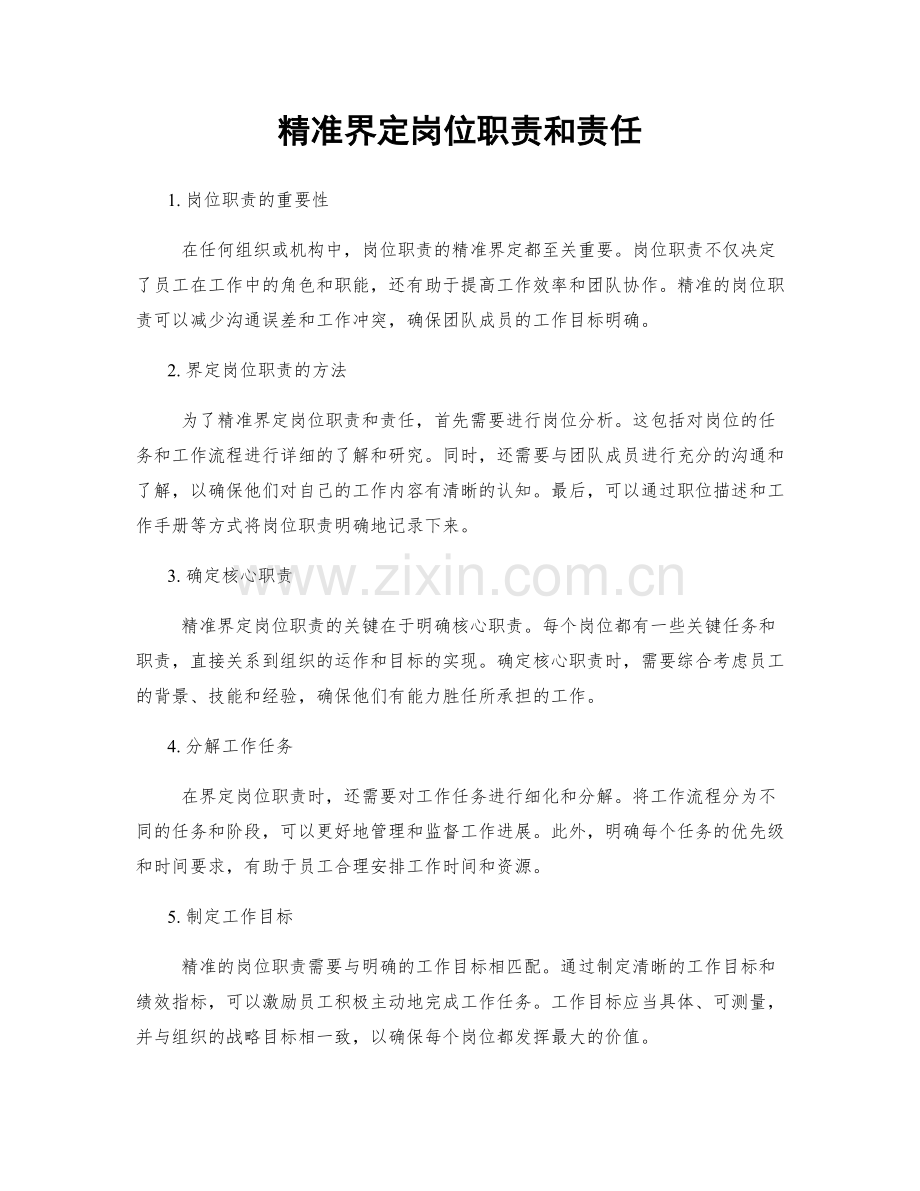 精准界定岗位职责和责任

1. 岗位职责的重要性

在任何组织或机构中，岗位职责的精准界定都至关重要。岗位职责不仅决定了员工在工作中的角色和职能，还有助于提高工作效率和团队协作。精准的岗位职责可以减少沟通误差和工作冲突，确保团队成员的工作目标明确。

2. 界定岗位职责的方法

为了精准界定岗位职责和责任，首先需要进行岗位分析。这包括对岗位的任务和工作流程进行详细的了解和研究。同时，还需要与团队成员进行充分的沟通和了解，以确保他们对自己的工作内容有清晰的认知。最后，可以通过职位描述和工作手册等方式将岗位职责明确地记录下来。

3. 确定核心职责

www.zixin.com.cn

精准界定岗位职责的关键在于明确核心职责。每个岗位都有一些关键任务和职责，直接关系到组织的运作和目标的实现。确定核心职责时，需要综合考虑员工的背景、技能和经验，确保他们有能力胜任所承担的工作。

4. 分解工作任务

在界定岗位职责时，还需要对工作任务进行细化和分解。将工作流程分为不同的任务和阶段，可以更好地管理和监督工作进展。此外，明确每个任务的优先级和时间要求，有助于员工合理安排工作时间和资源。

5. 制定工作目标

精准的岗位职责需要与明确的工作目标相匹配。通过制定清晰的工作目标和绩效指标，可以激励员工积极主动地完成工作任务。工作目标应当具体、可测量，并与组织的战略目标相一致，以确保每个岗位都发挥最大的价值。